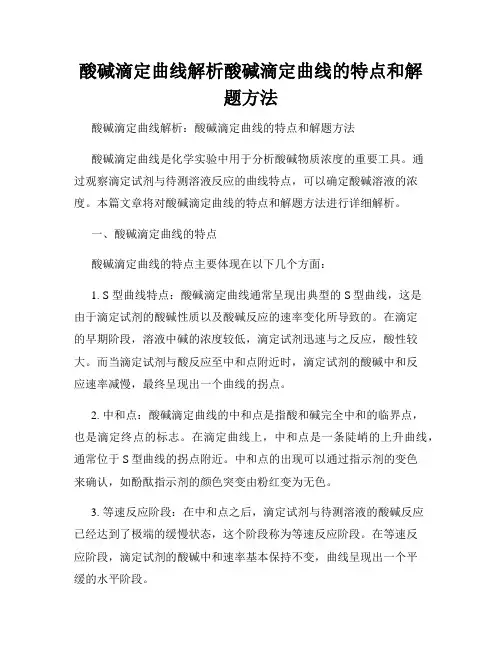 酸碱滴定曲线解析酸碱滴定曲线的特点和解题方法

酸碱滴定曲线解析：酸碱滴定曲线的特点和解题方法

酸碱滴定曲线是化学实验中用于分析酸碱物质浓度的重要工具。通过观察滴定试剂与待测溶液反应的曲线特点，可以确定酸碱溶液的浓度。本篇文章将对酸碱滴定曲线的特点和解题方法进行详细解析。

一、酸碱滴定曲线的特点

酸碱滴定曲线的特点主要体现在以下几个方面：

1. S 型曲线特点：酸碱滴定曲线通常呈现出典型的 S 型曲线，这是由于滴定试剂的酸碱性质以及酸碱反应的速率变化所导致的。在滴定的早期阶段，溶液中碱的浓度较低，滴定试剂迅速与之反应，酸性较大。而当滴定试剂与酸反应至中和点附近时，滴定试剂的酸碱中和反应速率减慢，最终呈现出一个曲线的拐点。

2. 中和点：酸碱滴定曲线的中和点是指酸和碱完全中和的临界点，也是滴定终点的标志。在滴定曲线上，中和点是一条陡峭的上升曲线，通常位于 S 型曲线的拐点附近。中和点的出现可以通过指示剂的变色来确认，如酚酞指示剂的颜色突变由粉红变为无色。

3. 等速反应阶段：在中和点之后，滴定试剂与待测溶液的酸碱反应已经达到了极端的缓慢状态，这个阶段称为等速反应阶段。在等速反应阶段，滴定试剂的酸碱中和速率基本保持不变，曲线呈现出一个平缓的水平阶段。